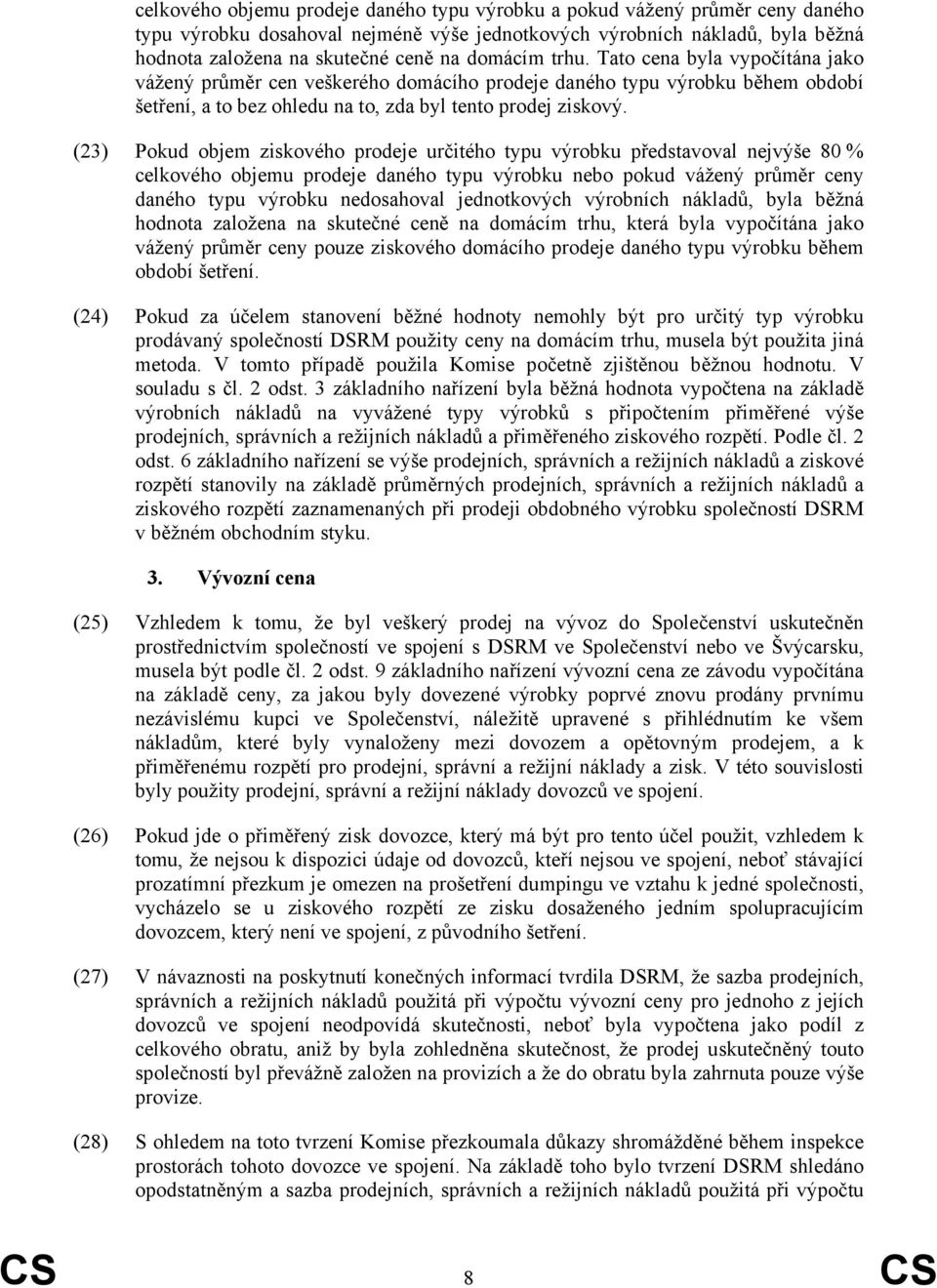 celkového objemu prodeje daného typu výrobku a pokud vážený průměr ceny daného typu výrobku dosahoval nejméně výše jednotkových výrobních nákladů, byla běžná hodnota založena na skutečné ceně na domácím trhu. Tato cena byla vypočítána jako vážený průměr cen veškerého domácího prodeje daného typu výrobku během období šetření, a to bez ohledu na to, zda byl tento prodej ziskový.

(23) Pokud objem ziskového prodeje určitého typu výrobku představoval nejvýše 80 % celkového objemu prodeje daného typu výrobku nebo pokud vážený průměr ceny daného typu výrobku nedosahoval jednotkových výrobních nákladů, byla běžná hodnota založena na skutečné ceně na domácím trhu, která byla vypočítána jako vážený průměr ceny pouze ziskového domácího prodeje daného typu výrobku během období šetření.

(24) Pokud za účelem stanovení běžné hodnoty nemohly být pro určitý typ výrobku prodávaný společností DSRM použity ceny na domácím trhu, musela být použita jiná metoda. V tomto případě použila Komise početně zjištěnou běžnou hodnotu. V souladu s čl. 2 odst. 3 základního nařízení byla běžná hodnota vypočtena na základě výrobních nákladů na vyvážené typy výrobků s připočtením přiměřené výše prodejních, správních a režijních nákladů a přiměřeného ziskového rozpětí. Podle čl. 2 odst. 6 základního nařízení se výše prodejních, správních a režijních nákladů a ziskové rozpětí stanovily na základě průměrných prodejních, správních a režijních nákladů a ziskového rozpětí zaznamenaných při prodeji obdobného výrobku společností DSRM v běžném obchodním styku.

3. Vývozní cena

(25) Vzhledem k tomu, že byl veškerý prodej na vývoz do Společenství uskutečněn prostřednictvím společností ve spojení s DSRM ve Společenství nebo ve Švýcarsku, musela být podle čl. 2 odst. 9 základního nařízení vývozní cena ze závodu vypočítána na základě ceny, za jakou byly dovezené výrobky poprvé znovu prodány prvnímu nezávislému kupci ve Společenství, náležitě upravené s přihlédnutím ke všem nákladům, které byly vynaloženy mezi dovozem a opětovným prodejem, a k přiměřenému rozpětí pro prodejní, správní a režijní náklady a zisk. V této souvislosti byly použity prodejní, správní a režijní náklady dovozců ve spojení.

(26) Pokud jde o přiměřený zisk dovozce, který má být pro tento účel použit, vzhledem k tomu, že nejsou k dispozici údaje od dovozců, kteří nejsou ve spojení, neboť stávající prozatímní přezkum je omezen na prošetření dumpingu ve vztahu k jedné společnosti, vycházelo se u ziskového rozpětí ze zisku dosaženého jedním spolupracujícím dovozcem, který není ve spojení, z původního šetření.

(27) V návaznosti na poskytnutí konečných informací tvrdila DSRM, že sazba prodejních, správních a režijních nákladů použitá při výpočtu vývozní ceny pro jednoho z jejích dovozců ve spojení neodpovídá skutečnosti, neboť byla vypočtena jako podíl z celkového obratu, aniž by byla zohledněna skutečnost, že prodej uskutečněný touto společností byl převážně založen na provizích a že do obratu byla zahrnuta pouze výše provize.

(28) S ohledem na toto tvrzení Komise přezkoumala důkazy shromážděné během inspekce prostorách tohoto dovozce ve spojení. Na základě toho bylo tvrzení DSRM shledáno opodstatněným a sazba prodejních, správních a režijních nákladů použitá při výpočtu

CS 8 CS